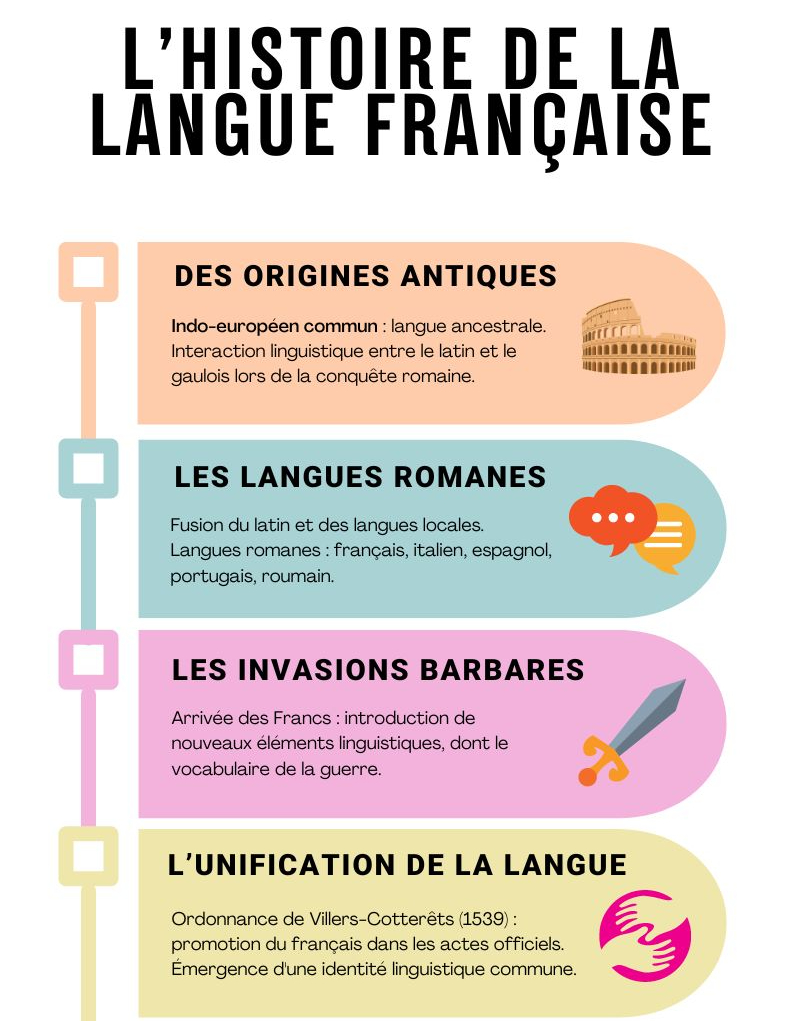 L'HISTOIRE DE LA LANGUE FRANÇAISE

DES ORIGINES ANTIQUES

Indo-européen commun : langue ancestrale. Interaction linguistique entre le latin et le gaulois lors de la conquête romaine.

LES LANGUES ROMANES

Fusion du latin et des langues locales. Langues romanes : français, italien, espagnol, portugais, roumain.

LES INVASIONS BARBARES

Arrivée des Francs : introduction de nouveaux éléments linguistiques, dont le vocabulaire de la guerre.

L'UNIFICATION DE LA LANGUE

Ordonnance de Villers-Cotterêts (1539) : promotion du français dans les actes officiels. Émergence d'une identité linguistique commune.